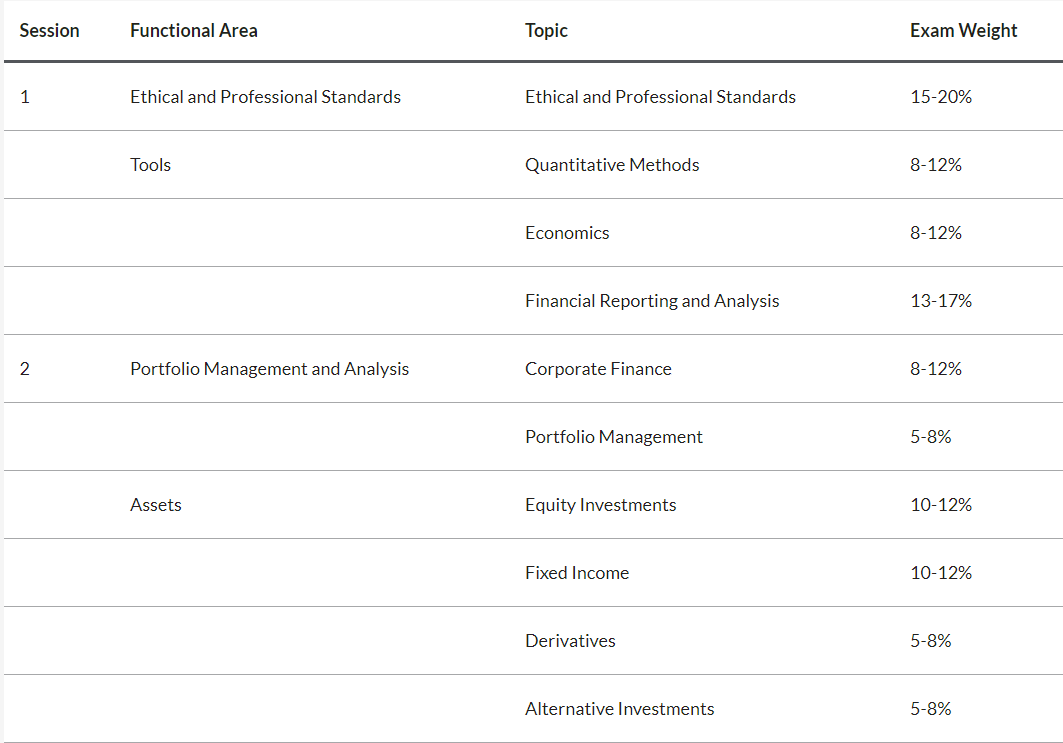 | Session | Functional Area | Topic | Exam Weight |
|---|---|---|---|
| 1 | Ethical and Professional Standards | Ethical and Professional Standards | 15-20% |
| | Tools | Quantitative Methods | 8-12% |
| | | Economics | 8-12% |
| | | Financial Reporting and Analysis | 13-17% |
| 2 | Portfolio Management and Analysis | Corporate Finance | 8-12% |
| | | Portfolio Management | 5-8% |
| | Assets | Equity Investments | 10-12% |
| | | Fixed Income | 10-12% |
| | | Derivatives | 5-8% |
| | | Alternative Investments | 5-8% |